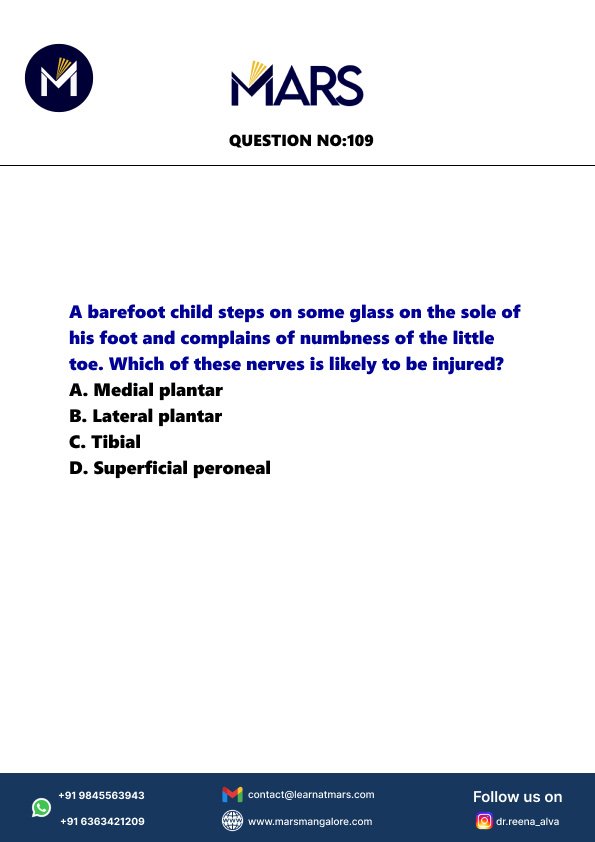 MARS

QUESTION NO:109

A barefoot child steps on some glass on the sole of his foot and complains of numbness of the little toe. Which of these nerves is likely to be injured?
A. Medial plantar
B. Lateral plantar
C. Tibial
D. Superficial peroneal

+91 9845563943
+91 6363421209
contact@learnatmars.com
www.marsmangalore.com
Follow us on
dr.reena_alva